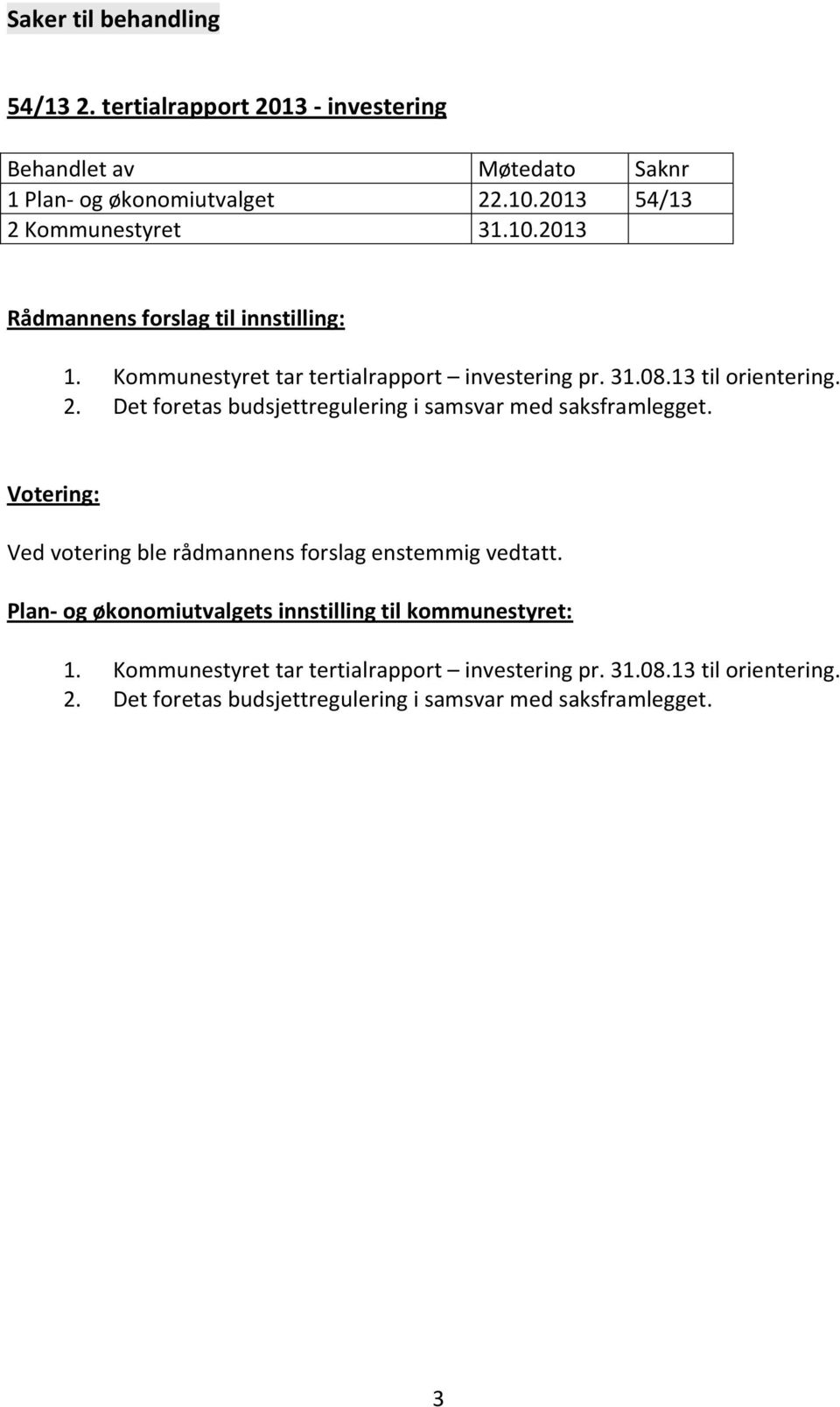 Saker til behandling

54/13 2. tertialrapport 2013 - investering

| Behandlet av | Møtedato | Saknr |
|---|---|---|
| 1 Plan- og økonomiutvalget | 22.10.2013 | 54/13 |
| 2 Kommunestyret | 31.10.2013 | |

Rådmannens forslag til innstilling:

1. Kommunestyret tar tertialrapport – investering pr. 31.08.13 til orientering.
2. Det foretas budsjettregulering i samsvar med saksframlegget.

Votering:

Ved votering ble rådmannens forslag enstemmig vedtatt.

Plan- og økonomiutvalgets innstilling til kommunestyret:

1. Kommunestyret tar tertialrapport – investering pr. 31.08.13 til orientering.
2. Det foretas budsjettregulering i samsvar med saksframlegget.

3